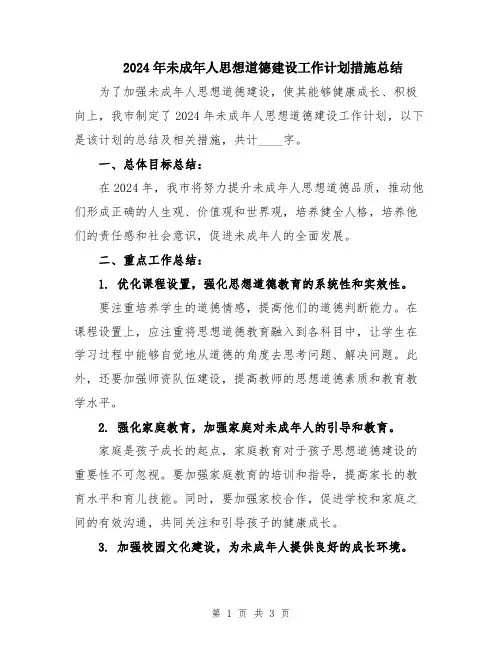 2024年未成年人思想道德建设工作计划措施总结

为了加强未成年人思想道德建设，使其能够健康成长、积极向上，我市制定了2024年未成年人思想道德建设工作计划，以下是该计划的总结及相关措施，共计____字。

一、总体目标总结：

在2024年，我市将努力提升未成年人思想道德品质，推动他们形成正确的人生观、价值观和世界观，培养健全人格，培养他们的责任感和社会意识，促进未成年人的全面发展。

二、重点工作总结：

1. 优化课程设置，强化思想道德教育的系统性和实效性。

要注重培养学生的道德情感，提高他们的道德判断能力。在课程设置上，应注重将思想道德教育融入到各科目中，让学生在学习过程中能够自觉地从道德的角度去思考问题、解决问题。此外，还要加强师资队伍建设，提高教师的思想道德素质和教育教学水平。

2. 强化家庭教育，加强家庭对未成年人的引导和教育。

家庭是孩子成长的起点，家庭教育对于孩子思想道德建设的重要性不可忽视。要加强家庭教育的培训和指导，提高家长的教育水平和育儿技能。同时，要加强家校合作，促进学校和家庭之间的有效沟通，共同关注和引导孩子的健康成长。

3. 加强校园文化建设，为未成年人提供良好的成长环境。

第 1 页 共 3 页